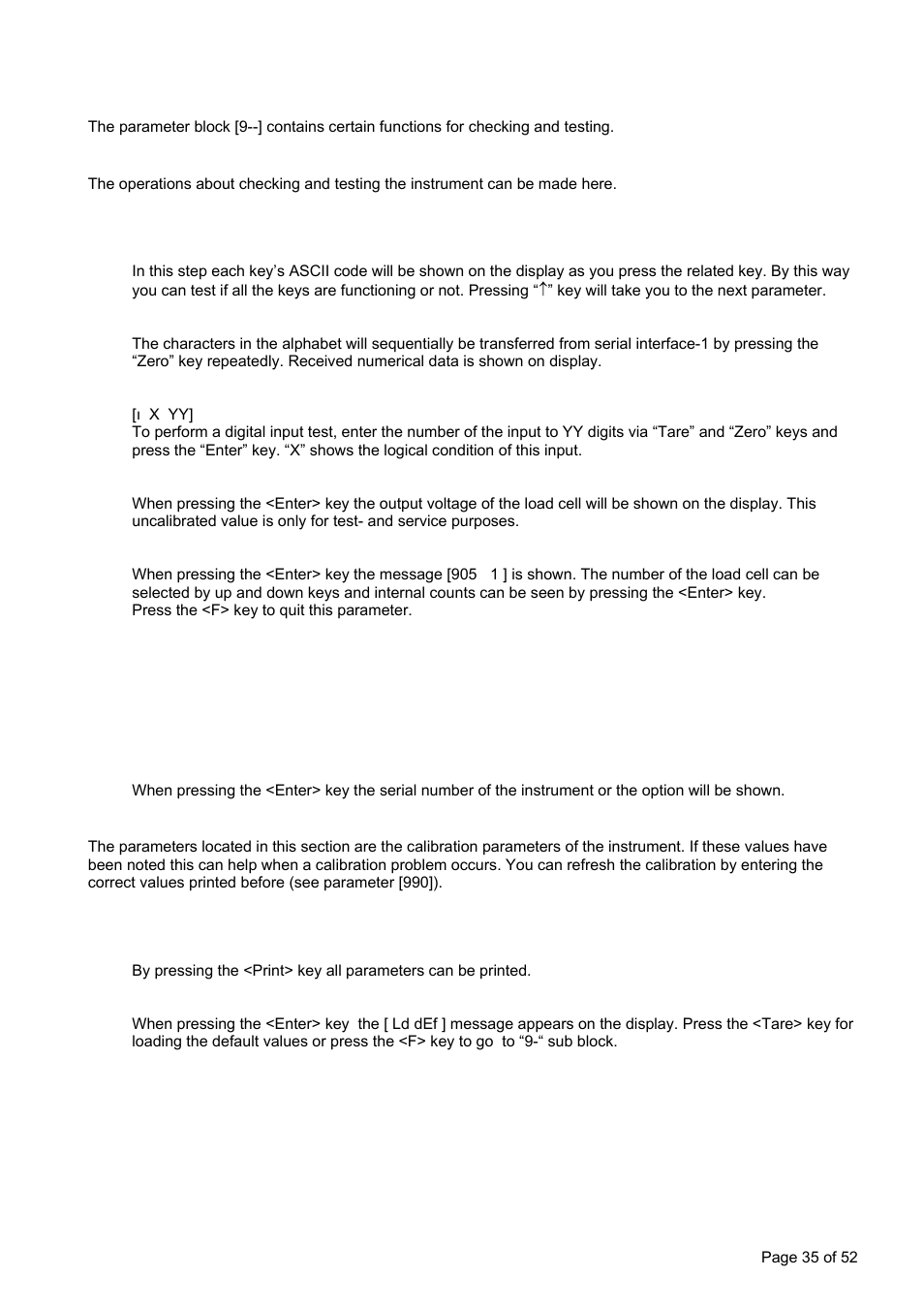 The parameter block [9--] contains certain functions for checking and testing.

The operations about checking and testing the instrument can be made here.

In this step each key's ASCII code will be shown on the display as you press the related key. By this way you can test if all the keys are functioning or not. Pressing "↑" key will take you to the next parameter.

The characters in the alphabet will sequentially be transferred from serial interface-1 by pressing the "Zero" key repeatedly. Received numerical data is shown on display.

[ı X YY]
To perform a digital input test, enter the number of the input to YY digits via "Tare" and "Zero" keys and press the "Enter" key. "X" shows the logical condition of this input.

When pressing the <Enter> key the output voltage of the load cell will be shown on the display. This uncalibrated value is only for test- and service purposes.

When pressing the <Enter> key the message [905 1 ] is shown. The number of the load cell can be selected by up and down keys and internal counts can be seen by pressing the <Enter> key.
Press the <F> key to quit this parameter.

When pressing the <Enter> key the serial number of the instrument or the option will be shown.

The parameters located in this section are the calibration parameters of the instrument. If these values have been noted this can help when a calibration problem occurs. You can refresh the calibration by entering the correct values printed before (see parameter [990]).

By pressing the <Print> key all parameters can be printed.

When pressing the <Enter> key the [ Ld dEf ] message appears on the display. Press the <Tare> key for loading the default values or press the <F> key to go to "9-" sub block.

Page 35 of 52